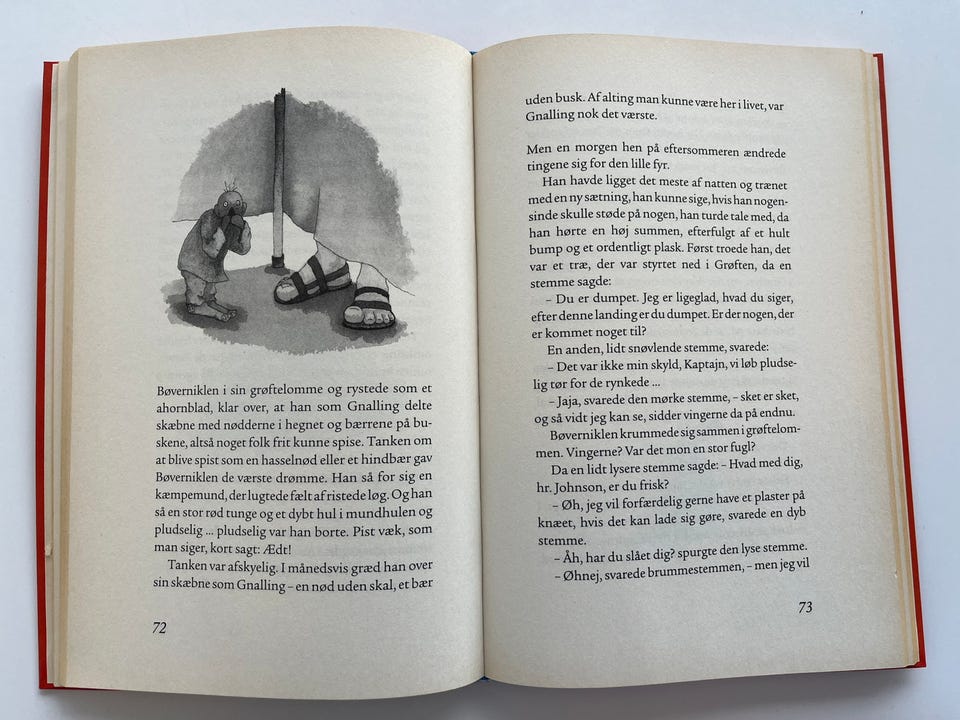 Bøverniklen i sin grøftelomme og rystede som et ahornblad, klar over, at han som Gnalling delte skæbne med nødderne i hegnet og bærrene på buskene, altså noget folk frit kunne spise. Tanken om at blive spist som en hasselnød eller et hindbær gav Bøverniklen de værste drømme. Han så for sig en kæmpemund, der lugtede fælt af ristede løg. Og han så en stor rød tunge og et dybt hul i mundhulen og pludselig ... pludselig var han borte. Pist væk, som man siger, kort sagt: Ædt!

Tanken var afskyelig. I månedsvis græd han over sin skæbne som Gnalling – en nød uden skal, et bær

72

uden busk. Af alting man kunne være her i livet, var Gnalling nok det værste.

Men en morgen hen på eftersommeren ændrede tingene sig for den lille fyr.

Han havde ligget det meste af natten og trænet med en ny sætning, han kunne sige, hvis han nogensinde skulle støde på nogen, han turde tale med, da han hørte en høj summen, efterfulgt af et hult bump og et ordentligt plask. Først troede han, det var et træ, der var styrtet ned i Grøften, da en stemme sagde:

– Du er dumpet. Jeg er ligeglad, hvad du siger, efter denne landing er du dumpet. Er der nogen, der er kommet noget til?

En anden, lidt snøvlende stemme, svarede:

– Det var ikke min skyld, Kaptajn, vi løb pludselig tør for de rynkede ...

– Jaja, svarede den mørke stemme, – sket er sket, og så vidt jeg kan se, sidder vingerne da på endnu.

Bøverniklen krummede sig sammen i grøftelommen. Vingerne? Var det mon en stor fugl?

Da en lidt lysere stemme sagde: – Hvad med dig, hr. Johnson, er du frisk?

– Øh, jeg vil forfærdelig gerne have et plaster på knæet, hvis det kan lade sig gøre, svarede en dyb stemme.

– Åh, har du slået dig? spurgte den lyse stemme.

– Øhnej, svarede brummestemmen, – men jeg vil

73